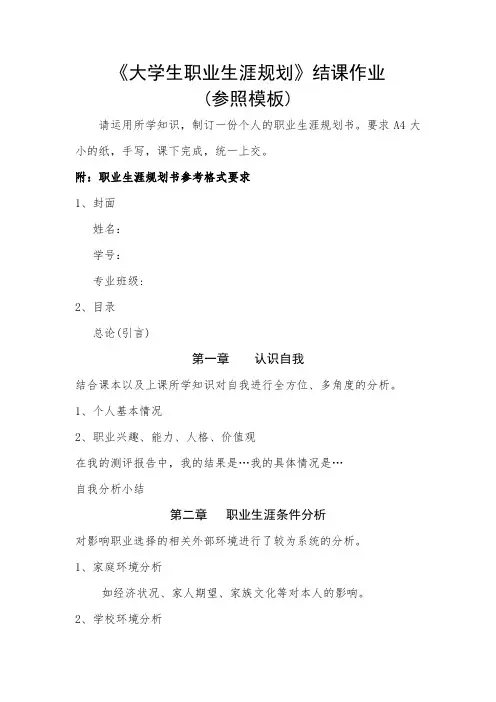 《大学生职业生涯规划》结课作业
（参照模板）

请运用所学知识，制订一份个人的职业生涯规划书。要求 A4 大小的纸，手写，课下完成，统一上交。

附：职业生涯规划书参考格式要求

1、封面

姓名：

学号：

专业班级：

2、目录

总论(引言)

第一章　认识自我

结合课本以及上课所学知识对自我进行全方位、多角度的分析。

1、个人基本情况

2、职业兴趣、能力、人格、价值观

在我的测评报告中，我的结果是…我的具体情况是…

自我分析小结

第二章　职业生涯条件分析

对影响职业选择的相关外部环境进行了较为系统的分析。

1、家庭环境分析

如经济状况、家人期望、家族文化等对本人的影响。

2、学校环境分析